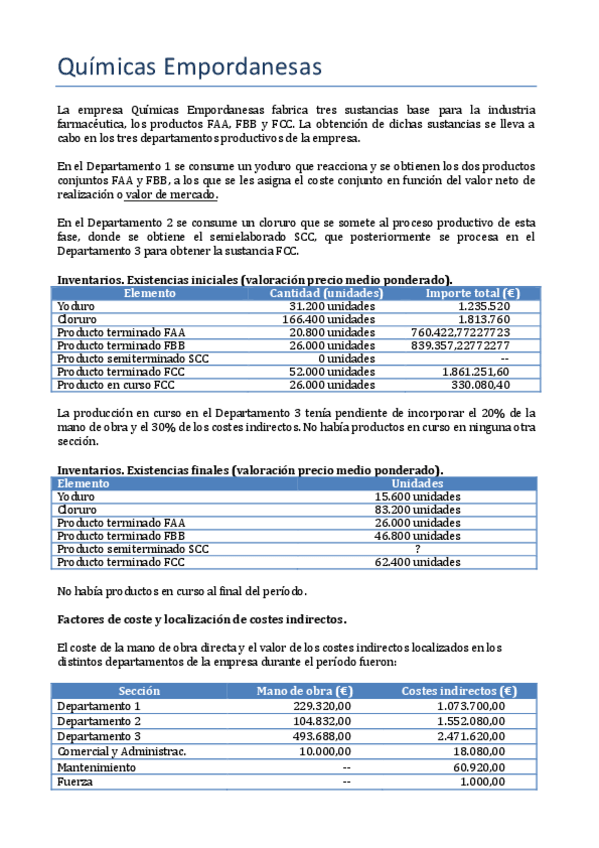 Químicas Empordanesas

La empresa Químicas Empordanesas fabrica tres sustancias base para la industria farmacéutica, los productos FAA, FBB y FCC. La obtención de dichas sustancias se lleva a cabo en los tres departamentos productivos de la empresa.

En el Departamento 1 se consume un yoduro que reacciona y se obtienen los dos productos conjuntos FAA y FBB, a los que se les asigna el coste conjunto en función del valor neto de realización o valor de mercado.

En el Departamento 2 se consume un cloruro que se somete al proceso productivo de esta fase, donde se obtiene el semielaborado SCC, que posteriormente se procesa en el Departamento 3 para obtener la sustancia FCC.

Inventarios. Existencias iniciales (valoración precio medio ponderado).

| Elemento | Cantidad (unidades) | Importe total (€) |
|---|---|---|
| Yoduro | 31.200 unidades | 1.235.520 |
| Cloruro | 166.400 unidades | 1.813.760 |
| Producto terminado FAA | 20.800 unidades | 760.422,77227723 |
| Producto terminado FBB | 26.000 unidades | 839.357,22772277 |
| Producto semiterminado SCC | 0 unidades | -- |
| Producto terminado FCC | 52.000 unidades | 1.861.251,60 |
| Producto en curso FCC | 26.000 unidades | 330.080,40 |

La producción en curso en el Departamento 3 tenía pendiente de incorporar el 20% de la mano de obra y el 30% de los costes indirectos. No había productos en curso en ninguna otra sección.

Inventarios. Existencias finales (valoración precio medio ponderado).

| Elemento | Unidades |
|---|---|
| Yoduro | 15.600 unidades |
| Cloruro | 83.200 unidades |
| Producto terminado FAA | 26.000 unidades |
| Producto terminado FBB | 46.800 unidades |
| Producto semiterminado SCC | ? |
| Producto terminado FCC | 62.400 unidades |

No había productos en curso al final del período.

Factores de coste y localización de costes indirectos.

El coste de la mano de obra directa y el valor de los costes indirectos localizados en los distintos departamentos de la empresa durante el período fueron:

| Sección | Mano de obra (€) | Costes indirectos (€) |
|---|---|---|
| Departamento 1 | 229.320,00 | 1.073.700,00 |
| Departamento 2 | 104.832,00 | 1.552.080,00 |
| Departamento 3 | 493.688,00 | 2.471.620,00 |
| Comercial y Administrac. | 10.000,00 | 18.080,00 |
| Mantenimiento | -- | 60.920,00 |
| Fuerza | -- | 1.000,00 |